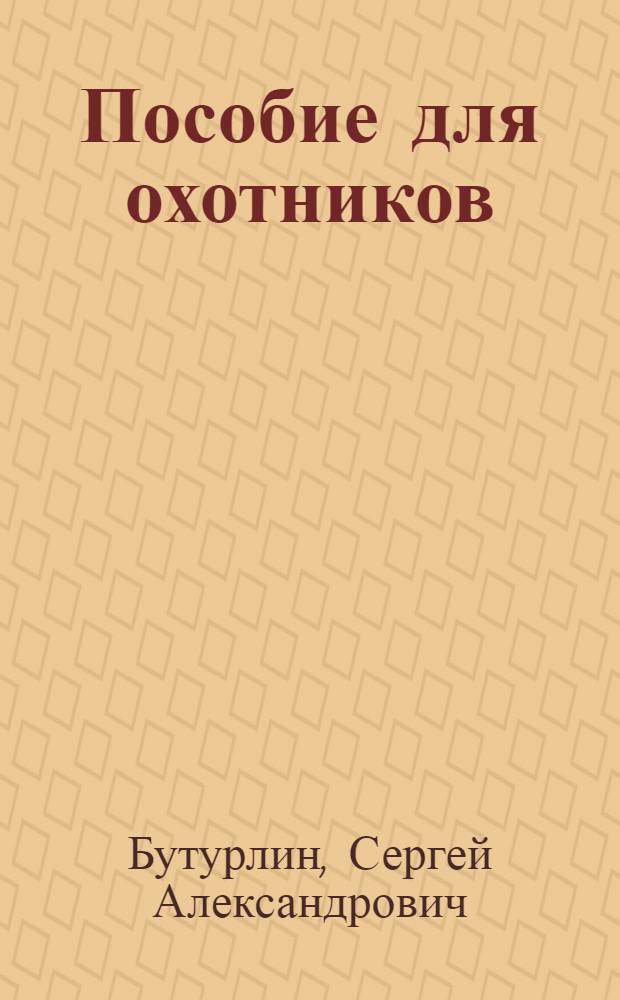 Пособие для охотников

Бутурлин, Сергей Александрович